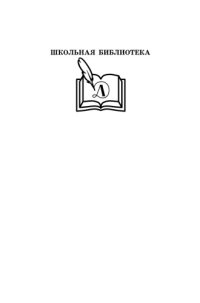 ШКОЛЬНАЯ БИБЛИОТЕКА

Л